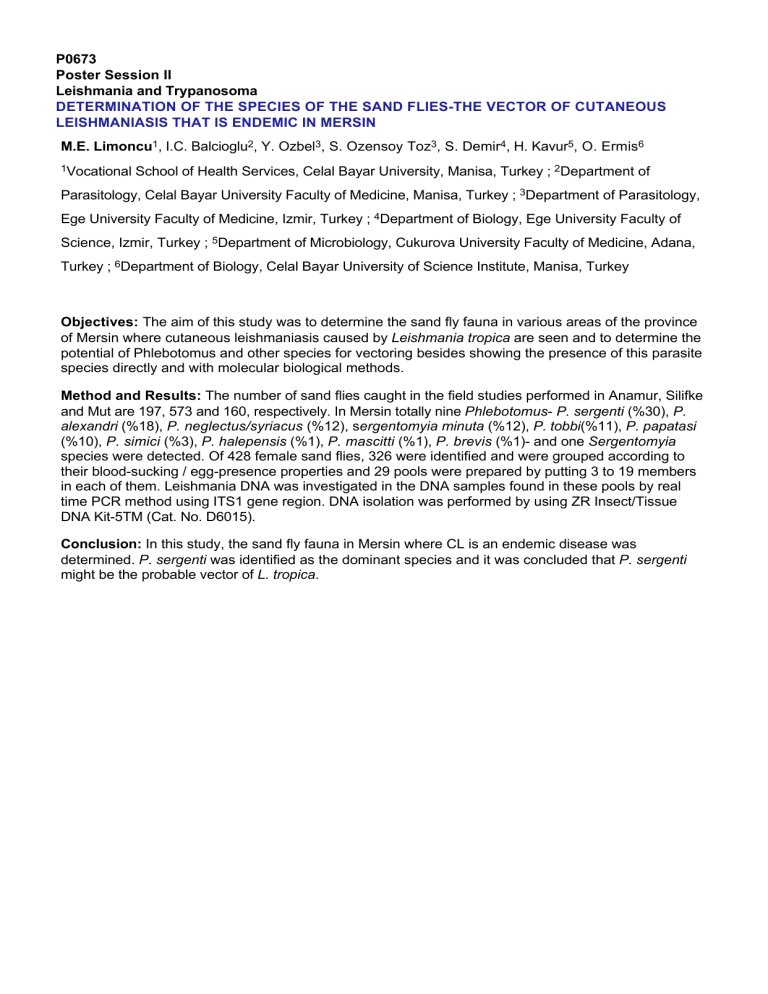 P0673
Poster Session II
Leishmania and Trypanosoma
DETERMINATION OF THE SPECIES OF THE SAND FLIES-THE VECTOR OF CUTANEOUS LEISHMANIASIS THAT IS ENDEMIC IN MERSIN

M.E. Limoncu$^1$, I.C. Balcioglu$^2$, Y. Ozbel$^3$, S. Ozensoy Toz$^3$, S. Demir$^4$, H. Kavur$^5$, O. Ermis$^6$

$^1$Vocational School of Health Services, Celal Bayar University, Manisa, Turkey ; $^2$Department of Parasitology, Celal Bayar University Faculty of Medicine, Manisa, Turkey ; $^3$Department of Parasitology, Ege University Faculty of Medicine, Izmir, Turkey ; $^4$Department of Biology, Ege University Faculty of Science, Izmir, Turkey ; $^5$Department of Microbiology, Cukurova University Faculty of Medicine, Adana, Turkey ; $^6$Department of Biology, Celal Bayar University of Science Institute, Manisa, Turkey

Objectives: The aim of this study was to determine the sand fly fauna in various areas of the province of Mersin where cutaneous leishmaniasis caused by Leishmania tropica are seen and to determine the potential of Phlebotomus and other species for vectoring besides showing the presence of this parasite species directly and with molecular biological methods.

Method and Results: The number of sand flies caught in the field studies performed in Anamur, Silifke and Mut are 197, 573 and 160, respectively. In Mersin totally nine Phlebotomus- P. sergenti (%30), P. alexandri (%18), P. neglectus/syriacus (%12), sergentomyia minuta (%12), P. tobbi(%11), P. papatasi (%10), P. simici (%3), P. halepensis (%1), P. mascitti (%1), P. brevis (%1)- and one Sergentomyia species were detected. Of 428 female sand flies, 326 were identified and were grouped according to their blood-sucking / egg-presence properties and 29 pools were prepared by putting 3 to 19 members in each of them. Leishmania DNA was investigated in the DNA samples found in these pools by real time PCR method using ITS1 gene region. DNA isolation was performed by using ZR Insect/Tissue DNA Kit-5TM (Cat. No. D6015).

Conclusion: In this study, the sand fly fauna in Mersin where CL is an endemic disease was determined. P. sergenti was identified as the dominant species and it was concluded that P. sergenti might be the probable vector of L. tropica.